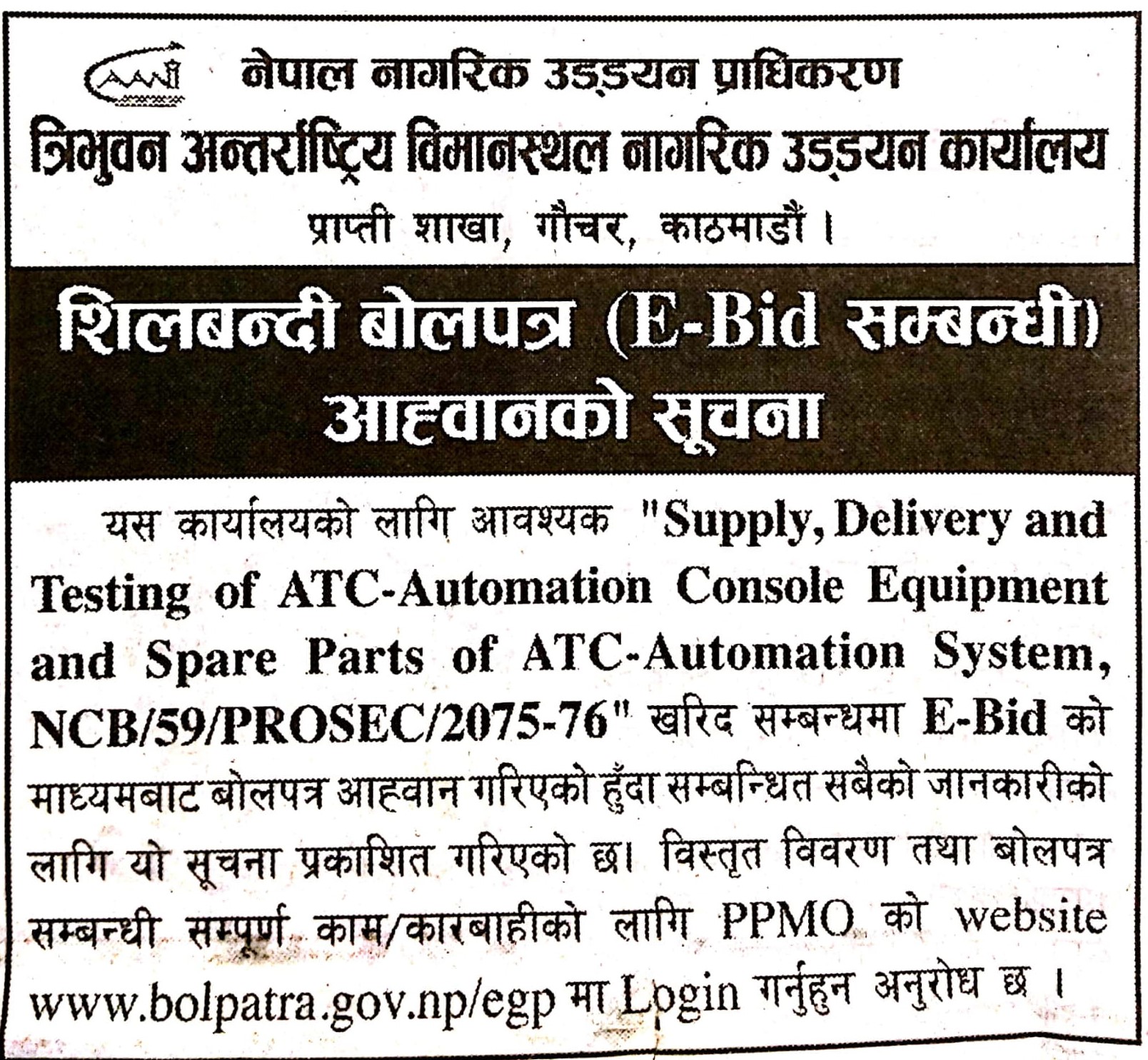 नेपाल नागरिक उड्डयन प्राधिकरण
त्रिभुवन अन्तर्राष्ट्रिय विमानस्थल नागरिक उड्डयन कार्यालय
प्राप्ती शाखा, गौचर, काठमाडौं ।

शिलबन्दी बोलपत्र (E-Bid सम्बन्धी)
आह्वानको सूचना

यस कार्यालयको लागि आवश्यक "Supply, Delivery and Testing of ATC-Automation Console Equipment and Spare Parts of ATC-Automation System, NCB/59/PROSEC/2075-76" खरिद सम्बन्धमा E-Bid को माध्यमबाट बोलपत्र आह्वान गरिएको हुँदा सम्बन्धित सबैको जानकारीको लागि यो सूचना प्रकाशित गरिएको छ। विस्तृत विवरण तथा बोलपत्र सम्बन्धी सम्पूर्ण काम/कारबाहीको लागि PPMO को website www.bolpatra.gov.np/egp मा Login गर्नुहुन अनुरोध छ ।